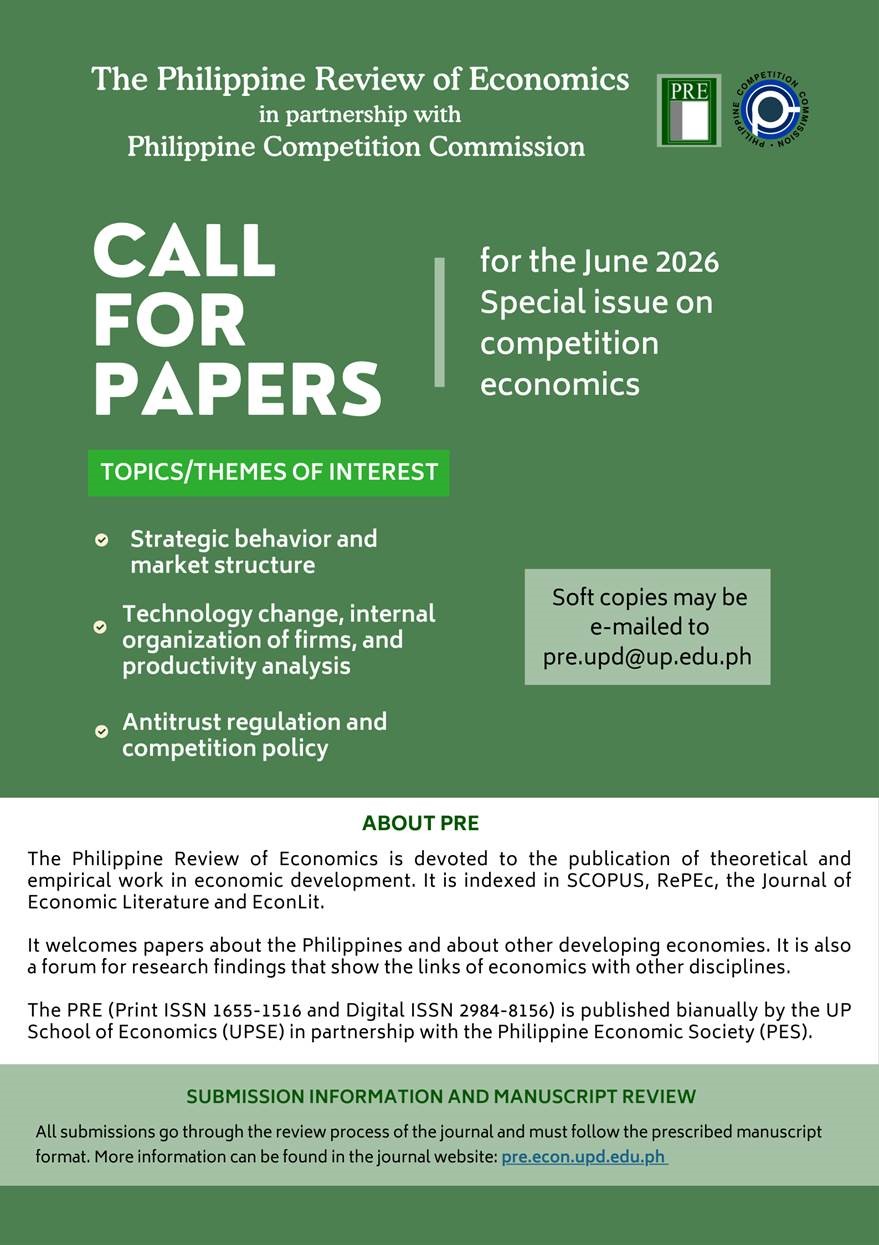 The Philippine Review of Economics
in partnership with
Philippine Competition Commission

PRE

PHILIPPINE COMPETITION COMMISSION

CALL FOR PAPERS

for the June 2026 Special issue on competition economics

TOPICS/THEMES OF INTEREST

Strategic behavior and market structure

Technology change, internal organization of firms, and productivity analysis

Antitrust regulation and competition policy

Soft copies may be e-mailed to pre.upd@up.edu.ph

ABOUT PRE

The Philippine Review of Economics is devoted to the publication of theoretical and empirical work in economic development. It is indexed in SCOPUS, RePEc, the Journal of Economic Literature and EconLit.

It welcomes papers about the Philippines and about other developing economies. It is also a forum for research findings that show the links of economics with other disciplines.

The PRE (Print ISSN 1655-1516 and Digital ISSN 2984-8156) is published bianually by the UP School of Economics (UPSE) in partnership with the Philippine Economic Society (PES).

SUBMISSION INFORMATION AND MANUSCRIPT REVIEW

All submissions go through the review process of the journal and must follow the prescribed manuscript format. More information can be found in the journal website: pre.econ.upd.edu.ph